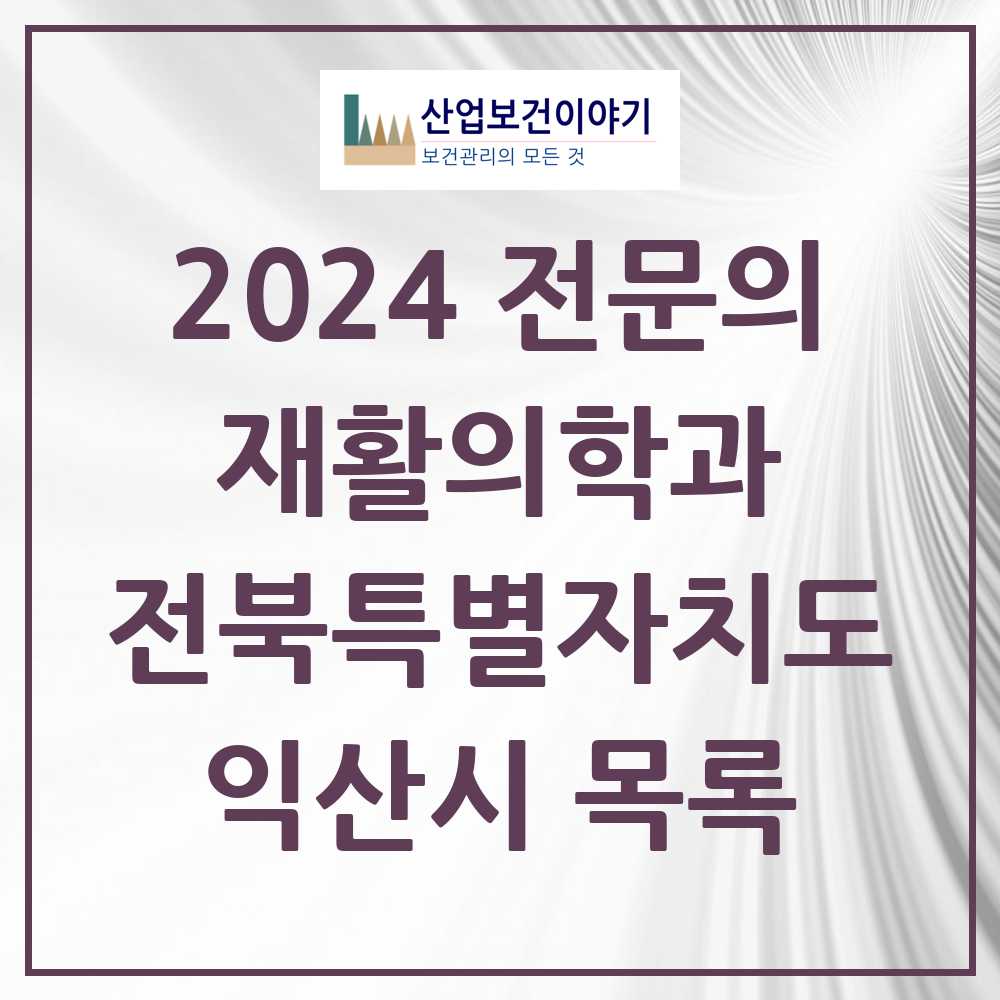 산업보건이야기
보건관리의 모든 것

2024 전문의 재활의학과 전북특별자치도 익산시 목록